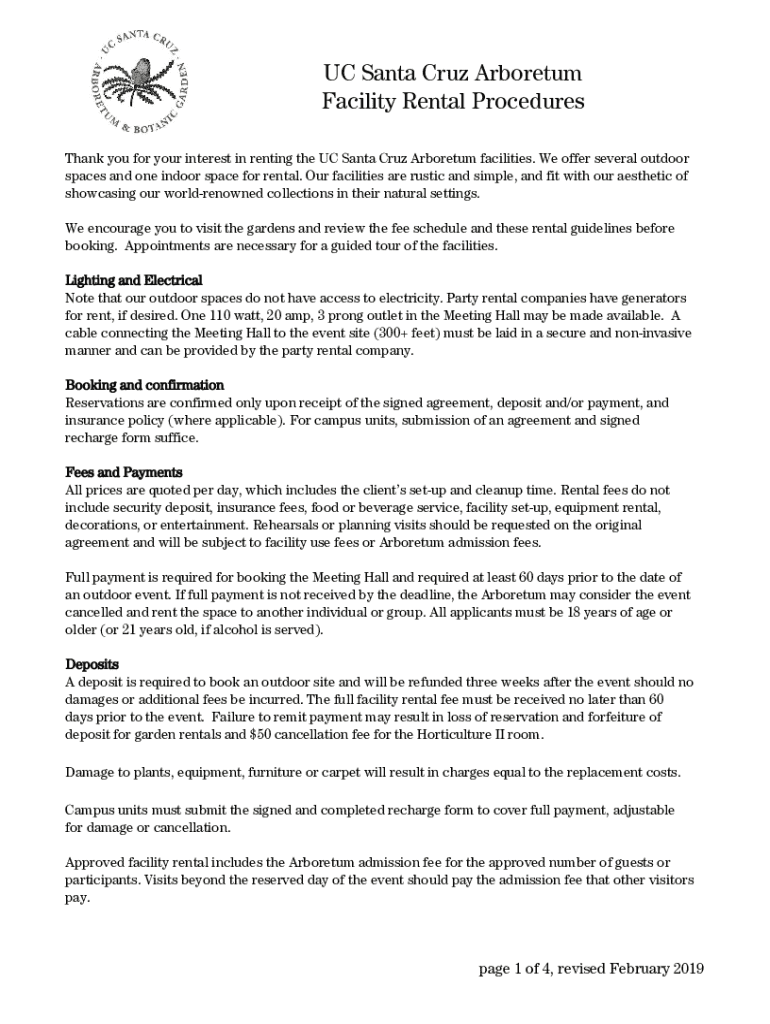 UC SANTA CRUZ ARBORETUM & BOTANIC GARDEN

UC Santa Cruz Arboretum
Facility Rental Procedures

Thank you for your interest in renting the UC Santa Cruz Arboretum facilities. We offer several outdoor spaces and one indoor space for rental. Our facilities are rustic and simple, and fit with our aesthetic of showcasing our world-renowned collections in their natural settings.

We encourage you to visit the gardens and review the fee schedule and these rental guidelines before booking. Appointments are necessary for a guided tour of the facilities.

Lighting and Electrical
Note that our outdoor spaces do not have access to electricity. Party rental companies have generators for rent, if desired. One 110 watt, 20 amp, 3 prong outlet in the Meeting Hall may be made available. A cable connecting the Meeting Hall to the event site (300+ feet) must be laid in a secure and non-invasive manner and can be provided by the party rental company.

Booking and confirmation
Reservations are confirmed only upon receipt of the signed agreement, deposit and/or payment, and insurance policy (where applicable). For campus units, submission of an agreement and signed recharge form suffice.

Fees and Payments
All prices are quoted per day, which includes the client's set-up and cleanup time. Rental fees do not include security deposit, insurance fees, food or beverage service, facility set-up, equipment rental, decorations, or entertainment. Rehearsals or planning visits should be requested on the original agreement and will be subject to facility use fees or Arboretum admission fees.

Full payment is required for booking the Meeting Hall and required at least 60 days prior to the date of an outdoor event. If full payment is not received by the deadline, the Arboretum may consider the event cancelled and rent the space to another individual or group. All applicants must be 18 years of age or older (or 21 years old, if alcohol is served).

Deposits
A deposit is required to book an outdoor site and will be refunded three weeks after the event should no damages or additional fees be incurred. The full facility rental fee must be received no later than 60 days prior to the event. Failure to remit payment may result in loss of reservation and forfeiture of deposit for garden rentals and $50 cancellation fee for the Horticulture II room.

Damage to plants, equipment, furniture or carpet will result in charges equal to the replacement costs.

Campus units must submit the signed and completed recharge form to cover full payment, adjustable for damage or cancellation.

Approved facility rental includes the Arboretum admission fee for the approved number of guests or participants. Visits beyond the reserved day of the event should pay the admission fee that other visitors pay.

page 1 of 4, revised February 2019